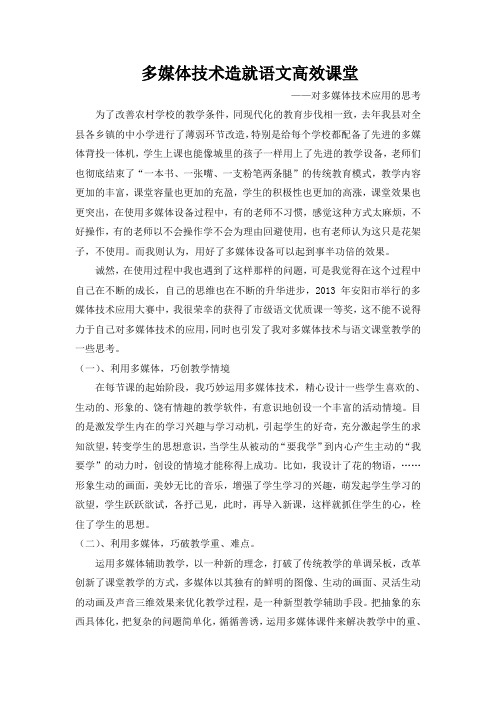 多媒体技术造就语文高效课堂

——对多媒体技术应用的思考

为了改善农村学校的教学条件，同现代化的教育步伐相一致，去年我县对全县各乡镇的中小学进行了薄弱环节改造，特别是给每个学校都配备了先进的多媒体背投一体机，学生上课也能像城里的孩子一样用上了先进的教学设备，老师们也彻底结束了“一本书、一张嘴、一支粉笔两条腿”的传统教育模式，教学内容更加的丰富，课堂容量也更加的充盈，学生的积极性也更加的高涨，课堂效果也更突出，在使用多媒体设备过程中，有的老师不习惯，感觉这种方式太麻烦，不好操作，有的老师以不会操作学不会为理由回避使用，也有老师认为这只是花架子，不使用。而我则认为，用好了多媒体设备可以起到事半功倍的效果。

诚然，在使用过程中我也遇到了这样那样的问题，可是我觉得在这个过程中自己在不断的成长，自己的思维也在不断的升华进步，2013 年安阳市举行的多媒体技术应用大赛中，我很荣幸的获得了市级语文优质课一等奖，这不能不说得力于自己对多媒体技术的应用，同时也引发了我对多媒体技术与语文课堂教学的一些思考。

（一）、利用多媒体，巧创教学情境

在每节课的起始阶段，我巧妙运用多媒体技术，精心设计一些学生喜欢的、生动的、形象的、饶有情趣的教学软件，有意识地创设一个丰富的活动情境。目的是激发学生内在的学习兴趣与学习动机，引起学生的好奇，充分激起学生的求知欲望，转变学生的思想意识，当学生从被动的“要我学”到内心产生主动的“我要学”的动力时，创设的情境才能称得上成功。比如，我设计了花的物语，……形象生动的画面，美妙无比的音乐，增强了学生学习的兴趣，萌发起学生学习的欲望，学生跃跃欲试，各抒己见，此时，再导入新课，这样就抓住学生的心，栓住了学生的思想。

（二）、利用多媒体，巧破教学重、难点。

运用多媒体辅助教学，以一种新的理念，打破了传统教学的单调呆板，改革创新了课堂教学的方式，多媒体以其独有的鲜明的图像、生动的画面、灵活生动的动画及声音三维效果来优化教学过程，是一种新型教学辅助手段。把抽象的东西具体化，把复杂的问题简单化，循循善诱，运用多媒体课件来解决教学中的重、